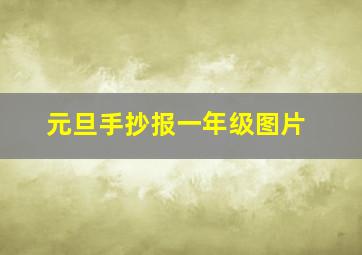 元旦手抄报一年级图片